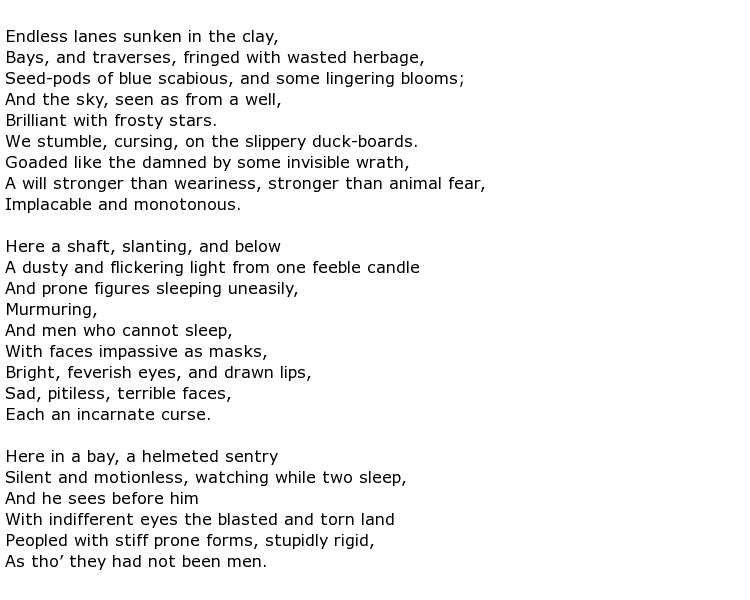 Endless lanes sunken in the clay,
Bays, and traverses, fringed with wasted herbage,
Seed-pods of blue scabious, and some lingering blooms;
And the sky, seen as from a well,
Brilliant with frosty stars.
We stumble, cursing, on the slippery duck-boards.
Goaded like the damned by some invisible wrath,
A will stronger than weariness, stronger than animal fear,
Implacable and monotonous.

Here a shaft, slanting, and below
A dusty and flickering light from one feeble candle
And prone figures sleeping uneasily,
Murmuring,
And men who cannot sleep,
With faces impassive as masks,
Bright, feverish eyes, and drawn lips,
Sad, pitiless, terrible faces,
Each an incarnate curse.

Here in a bay, a helmeted sentry
Silent and motionless, watching while two sleep,
And he sees before him
With indifferent eyes the blasted and torn land
Peopled with stiff prone forms, stupidly rigid,
As tho' they had not been men.